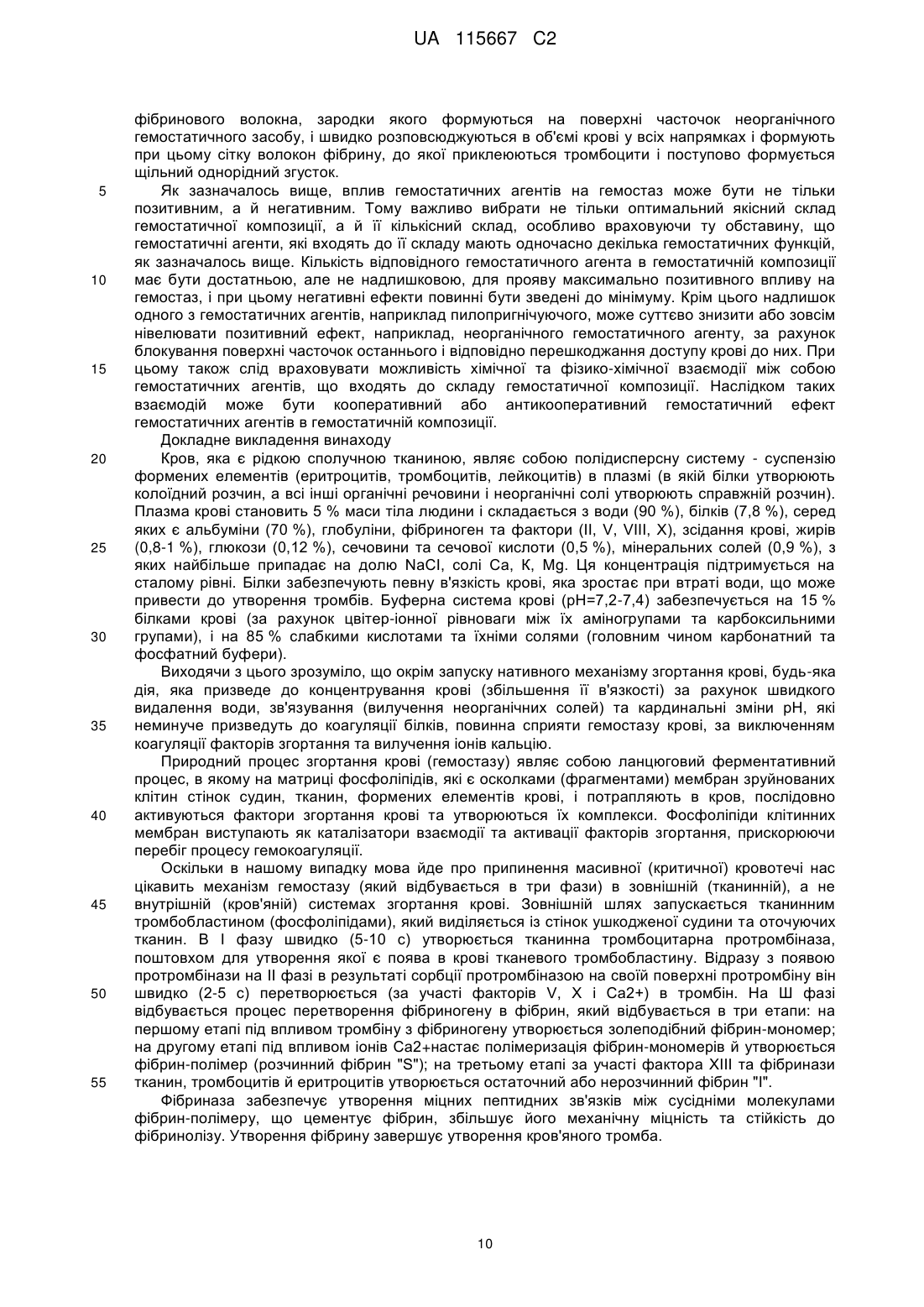 UA 115667 C2

фібринового волокна, зародки якого формуються на поверхні часточок неорганічного гемостатичного засобу, і швидко розповсюджуються в об'ємі крові у всіх напрямках і формують при цьому сітку волокон фібрину, до якої приклеюються тромбоцити і поступово формується щільний однорідний згусток.

5 Як зазначалось вище, вплив гемостатичних агентів на гемостаз може бути не тільки позитивним, а й негативним. Тому важливо вибрати не тільки оптимальний якісний склад гемостатичної композиції, а й її кількісний склад, особливо враховуючи ту обставину, що гемостатичні агенти, які входять до її складу мають одночасно декілька гемостатичних функцій, як зазначалось вище. Кількість відповідного гемостатичного агента в гемостатичній композиції 10 має бути достатньою, але не надлишковою, для прояву максимально позитивного впливу на гемостаз, і при цьому негативні ефекти повинні бути зведені до мінімуму. Крім цього надлишок одного з гемостатичних агентів, наприклад пилопригнічуючого, може суттєво знизити або зовсім нівелювати позитивний ефект, наприклад, неорганічного гемостатичного агенту, за рахунок блокування поверхні часточок останнього і відповідно перешкоджання доступу крові до них. При 15 цьому також слід враховувати можливість хімічної та фізико-хімічної взаємодії між собою гемостатичних агентів, що входять до складу гемостатичної композиції. Наслідком таких взаємодій може бути кооперативний або антикооперативний гемостатичний ефект гемостатичних агентів в гемостатичній композиції.

Докладне викладення винаходу

20 Кров, яка є рідкою сполучною тканиною, являє собою полідисперсну систему - суспензію формених елементів (еритроцитів, тромбоцитів, лейкоцитів) в плазмі (в якій білки утворюють колоїдний розчин, а всі інші органічні речовини і неорганічні солі утворюють справжній розчин). Плазма крові становить 5 % маси тіла людини і складається з води (90 %), білків (7,8 %), серед яких є альбуміни (70 %), глобуліни, фібриноген та фактори (II, V, VIII, X), зсідання крові, жирів 25 (0,8-1 %), глюкози (0,12 %), сечовини та сечової кислоти (0,5 %), мінеральних солей (0,9 %), з яких найбільше припадає на долю NaCl, солі Ca, K, Mg. Ця концентрація підтримується на сталому рівні. Білки забезпечують певну в'язкість крові, яка зростає при втраті води, що може привести до утворення тромбів. Буферна система крові (pH=7,2-7,4) забезпечується на 15 % білками крові (за рахунок цвітер-іонної рівноваги між їх аміногрупами та карбоксильними 30 групами), і на 85 % слабкими кислотами та їхніми солями (головним чином карбонатний та фосфатний буфери).

Виходячи з цього зрозуміло, що окрім запуску нативного механізму згортання крові, будь-яка дія, яка призведе до концентрування крові (збільшення її в'язкості) за рахунок швидкого видалення води, зв'язування (вилучення неорганічних солей) та кардинальні зміни pH, які 35 неминуче призведуть до коагуляції білків, повинна сприяти гемостазу крові, за виключенням коагуляції факторів згортання та вилучення іонів кальцію.

Природний процес згортання крові (гемостазу) являє собою ланцюговий ферментативний процес, в якому на матриці фосфоліпідів, які є осколками (фрагментами) мембран зруйнованих клітин стінок судин, тканин, формених елементів крові, і потрапляють в кров, послідовно 40 активуються фактори згортання крові та утворюються їх комплекси. Фосфоліпіди клітинних мембран виступають як каталізатори взаємодії та активації факторів згортання, прискорюючи перебіг процесу гемокоагуляції.

Оскільки в нашому випадку мова йде про припинення масивної (критичної) кровотечі нас цікавить механізм гемостазу (який відбувається в три фази) в зовнішній (тканинній), а не 45 внутрішній (кров'яній) системах згортання крові. Зовнішній шлях запускається тканинним тромбобластином (фосфоліпідами), який виділяється із стінок ушкодженої судини та оточуючих тканин. В I фазу швидко (5-10 с) утворюється тканинна тромбоцитарна протромбіназа, поштовхом для утворення якої є поява в крові тканевого тромбобластину. Відразу з появою протромбінази на II фазі в результаті сорбції протромбіназою на своїй поверхні протромбіну він 50 швидко (2-5 с) перетворюється (за участі факторів V, X і Ca2+) в тромбін. На Ш фазі відбувається процес перетворення фібриногену в фібрин, який відбувається в три етапи: на першому етапі під впливом тромбіну з фібриногену утворюється золеподібний фібрин-мономер; на другому етапі під впливом іонів Ca2+настає полімеризація фібрин-мономерів й утворюється фібрин-полімер (розчинний фібрин "S"); на третьому етапі за участі фактора XIII та фібринази 55 тканин, тромбоцитів й еритроцитів утворюється остаточний або нерозчинний фібрин "I".

Фібриназа забезпечує утворення міцних пептидних зв'язків між сусідніми молекулами фібрин-полімеру, що цементує фібрин, збільшує його механічну міцність та стійкість до фібринолізу. Утворення фібрину завершує утворення кров'яного тромба.

10